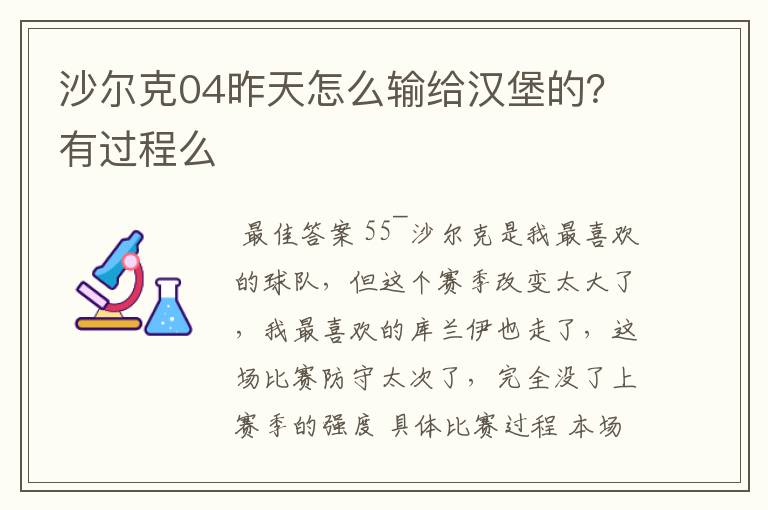 沙尔克04昨天怎么输给汉堡的?有过程么

最佳答案 55¯沙尔克是我最喜欢的球队，但这个赛季改变太大了，我最喜欢的库兰伊也走了，这场比赛防守太次了，完全没了上赛季的强度 具体比赛过程 本场